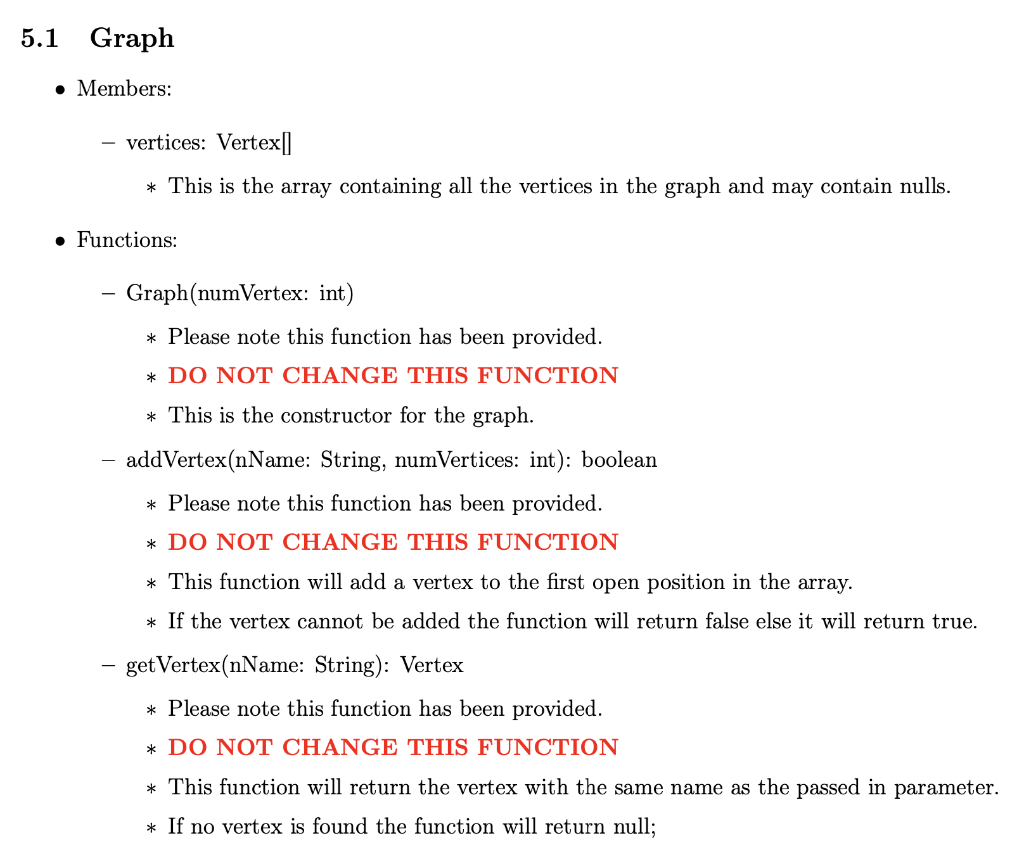 5.1 Graph

• Members:

– vertices: Vertex[]

∗ This is the array containing all the vertices in the graph and may contain nulls.

• Functions:

– Graph(numVertex: int)

∗ Please note this function has been provided.

∗ DO NOT CHANGE THIS FUNCTION

∗ This is the constructor for the graph.

– addVertex(nName: String, numVertices: int): boolean

∗ Please note this function has been provided.

∗ DO NOT CHANGE THIS FUNCTION

∗ This function will add a vertex to the first open position in the array.

∗ If the vertex cannot be added the function will return false else it will return true.

– getVertex(nName: String): Vertex

∗ Please note this function has been provided.

∗ DO NOT CHANGE THIS FUNCTION

∗ This function will return the vertex with the same name as the passed in parameter.

∗ If no vertex is found the function will return null;